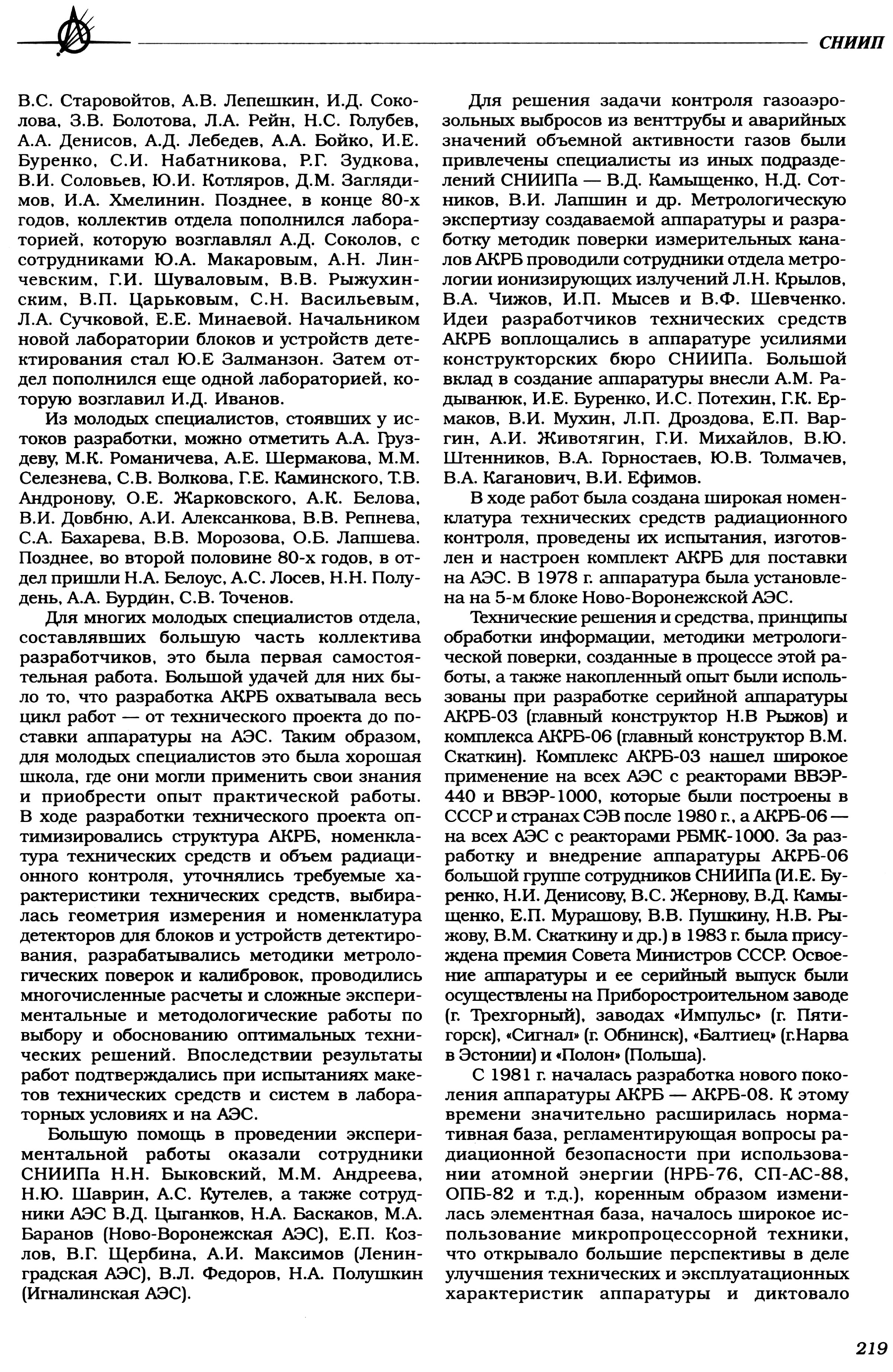 СНИИП

В.С. Старовойтов, А.В. Лепешкин, И.Д. Соколова, З.В. Болотова, Л.А. Рейн, Н.С. Голубев, А.А. Денисов, А.Д. Лебедев, А.А. Бойко, И.Е. Буренко, С.И. Набатникова, Р.Г. Зудкова, В.И. Соловьев, Ю.И. Котляров, Д.М. Заглядимов, И.А. Хмелинин. Позднее, в конце 80-х годов, коллектив отдела пополнился лабораторией, которую возглавлял А.Д. Соколов, с сотрудниками Ю.А. Макаровым, А.Н. Линчевским, Г.И. Шуваловым, В.В. Рыжухинским, В.П. Царьковым, С.Н. Васильевым, Л.А. Сучковой, Е.Е. Минаевой. Начальником новой лаборатории блоков и устройств детектирования стал Ю.Е Залманзон. Затем отдел пополнился еще одной лабораторией, которую возглавил И.Д. Иванов.

Из молодых специалистов, стоявших у истоков разработки, можно отметить А.А. Груздеву, М.К. Романичева, А.Е. Шермакова, М.М. Селезнева, С.В. Волкова, Г.Е. Каминского, Т.В. Андронову, О.Е. Жарковского, А.К. Белова, В.И. Довбню, А.И. Алексанкова, В.В. Репнева, С.А. Бахарева, В.В. Морозова, О.Б. Лапшева. Позднее, во второй половине 80-х годов, в отдел пришли Н.А. Белоус, А.С. Лосев, Н.Н. Полудень, А.А. Бурдин, С.В. Точенов.

Для многих молодых специалистов отдела, составлявших большую часть коллектива разработчиков, это была первая самостоятельная работа. Большой удачей для них было то, что разработка АКРБ охватывала весь цикл работ — от технического проекта до поставки аппаратуры на АЭС. Таким образом, для молодых специалистов это была хорошая школа, где они могли применить свои знания и приобрести опыт практической работы. В ходе разработки технического проекта оптимизировались структура АКРБ, номенклатура технических средств и объем радиационного контроля, уточнялись требуемые характеристики технических средств, выбиралась геометрия измерения и номенклатура детекторов для блоков и устройств детектирования, разрабатывались методики метрологических поверок и калибровок, проводились многочисленные расчеты и сложные экспериментальные и методологические работы по выбору и обоснованию оптимальных технических решений. Впоследствии результаты работ подтверждались при испытаниях макетов технических средств и систем в лабораторных условиях и на АЭС.

Большую помощь в проведении экспериментальной работы оказали сотрудники СНИИПа Н.Н. Быковский, М.М. Андреева, Н.Ю. Шаврин, А.С. Кутелев, а также сотрудники АЭС В.Д. Цыганков, Н.А. Баскаков, М.А. Баранов (Ново-Воронежская АЭС), Е.П. Козлов, В.Г. Щербина, А.И. Максимов (Ленинградская АЭС), В.Л. Федоров, Н.А. Полушкин (Игналинская АЭС).

Для решения задачи контроля газоаэрозольных выбросов из венттрубы и аварийных значений объемной активности газов были привлечены специалисты из иных подразделений СНИИПа — В.Д. Камыщенко, Н.Д. Сотников, В.И. Лапшин и др. Метрологическую экспертизу создаваемой аппаратуры и разработку методик поверки измерительных каналов АКРБ проводили сотрудники отдела метрологии ионизирующих излучений Л.Н. Крылов, В.А. Чижов, И.П. Мысев и В.Ф. Шевченко. Идеи разработчиков технических средств АКРБ воплощались в аппаратуре усилиями конструкторских бюро СНИИПа. Большой вклад в создание аппаратуры внесли А.М. Радыванюк, И.Е. Буренко, И.С. Потехин, Г.К. Ермаков, В.И. Мухин, Л.П. Дроздова, Е.П. Варгин, А.И. Животягин, Г.И. Михайлов, В.Ю. Штенников, В.А. Горностаев, Ю.В. Толмачев, В.А. Каганович, В.И. Ефимов.

В ходе работ была создана широкая номенклатура технических средств радиационного контроля, проведены их испытания, изготовлен и настроен комплект АКРБ для поставки на АЭС. В 1978 г. аппаратура была установлена на 5-м блоке Ново-Воронежской АЭС.

Технические решения и средства, принципы обработки информации, методики метрологической поверки, созданные в процессе этой работы, а также накопленный опыт были использованы при разработке серийной аппаратуры АКРБ-03 (главный конструктор Н.В Рыжов) и комплекса АКРБ-06 (главный конструктор В.М. Скаткин). Комплекс АКРБ-03 нашел широкое применение на всех АЭС с реакторами ВВЭР-440 и ВВЭР-1000, которые были построены в СССР и странах СЭВ после 1980 г., а АКРБ-06 — на всех АЭС с реакторами РБМК-1000. За разработку и внедрение аппаратуры АКРБ-06 большой группе сотрудников СНИИПа (И.Е. Буренко, Н.И. Денисову, В.С. Жернову, В.Д. Камыщенко, Е.П. Мурашову, В.В. Пушкину, Н.В. Рыжову, В.М. Скаткину и др.) в 1983 г. была присуждена премия Совета Министров СССР. Освоение аппаратуры и ее серийный выпуск были осуществлены на Приборостроительном заводе (г. Трехгорный), заводах «Импульс» (г. Пятигорск), «Сигнал» (г. Обнинск), «Балтиец» (г.Нарва в Эстонии) и «Полон» (Польша).

С 1981 г. началась разработка нового поколения аппаратуры АКРБ — АКРБ-08. К этому времени значительно расширилась нормативная база, регламентирующая вопросы радиационной безопасности при использовании атомной энергии (НРБ-76, СП-АС-88, ОПБ-82 и т.д.), коренным образом изменилась элементная база, началось широкое использование микропроцессорной техники, что открывало большие перспективы в деле улучшения технических и эксплуатационных характеристик аппаратуры и диктовало

219